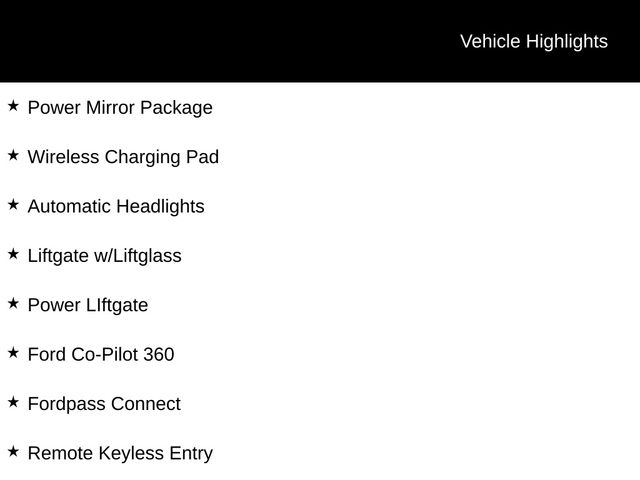 Vehicle Highlights

★ Power Mirror Package

★ Wireless Charging Pad

★ Automatic Headlights

★ Liftgate w/Liftglass

★ Power LIftgate

★ Ford Co-Pilot 360

★ Fordpass Connect

★ Remote Keyless Entry